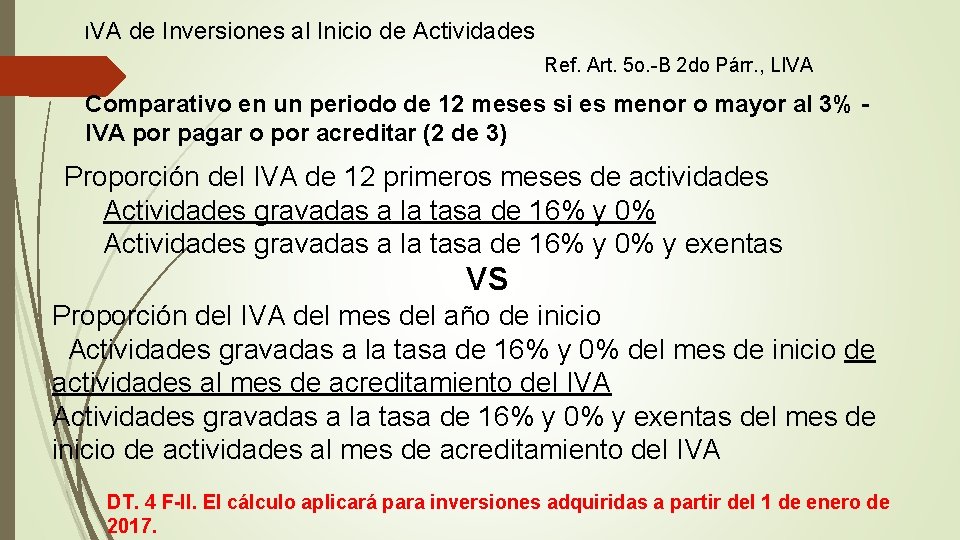 IVA de Inversiones al Inicio de Actividades

Ref. Art. 5o.-B 2do Párr., LIVA

Comparativo en un periodo de 12 meses si es menor o mayor al 3% - IVA por pagar o por acreditar (2 de 3)

Proporción del IVA de 12 primeros meses de actividades

Actividades gravadas a la tasa de 16% y 0%

Actividades gravadas a la tasa de 16% y 0% y exentas

VS

Proporción del IVA del mes del año de inicio

Actividades gravadas a la tasa de 16% y 0% del mes de inicio de actividades al mes de acreditamiento del IVA

Actividades gravadas a la tasa de 16% y 0% y exentas del mes de inicio de actividades al mes de acreditamiento del IVA

DT. 4 F-II. El cálculo aplicará para inversiones adquiridas a partir del 1 de enero de 2017.